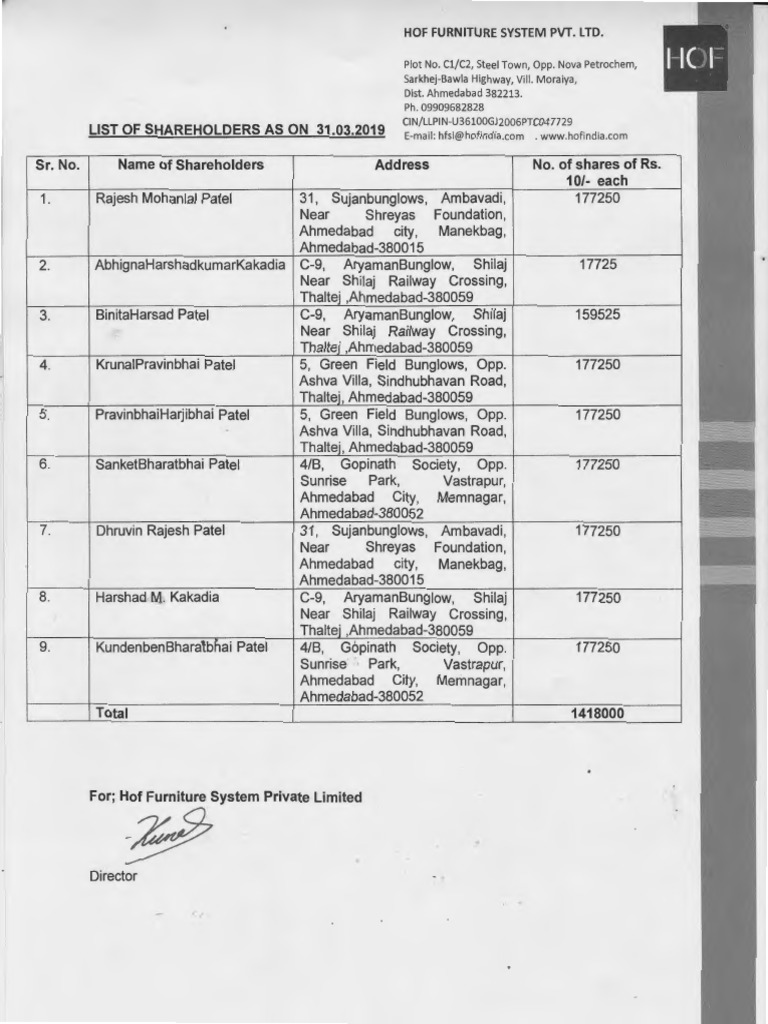 HOF FURNITURE SYSTEM PVT. LTD.

Plot No. C1/C2, Steel Town, Opp. Nova Petrochem, Sarkhej-Bawla Highway, Vill. Moraiya, Dist. Ahmedabad 382213.
Ph. 09909682828
CIN/LLPIN-U36100GJ2006PTC047729
E-mail: hfsl@hofindia.com . www.hofindia.com

HOF

LIST OF SHAREHOLDERS AS ON 31.03.2019

| Sr. No. | Name of Shareholders | Address | No. of shares of Rs. 10/- each |
|---|---|---|---|
| 1. | Rajesh Mohanlal Patel | 31, Sujanbunglows, Ambavadi, Near Shreyas Foundation, Ahmedabad city, Manekbag, Ahmedabad-380015 | 177250 |
| 2. | AbhignaHarshadkumarKakadia | C-9, AryamanBunglow, Shilaj Near Shilaj Railway Crossing, Thaltej ,Ahmedabad-380059 | 17725 |
| 3. | BinitaHarsad Patel | C-9, AryamanBunglow, Shilaj Near Shilaj Railway Crossing, Thaltej ,Ahmedabad-380059 | 159525 |
| 4. | KrunalPravinbhai Patel | 5, Green Field Bunglows, Opp. Ashva Villa, Sindhubhavan Road, Thaltej, Ahmedabad-380059 | 177250 |
| 5. | PravinbhaiHarjibhai Patel | 5, Green Field Bunglows, Opp. Ashva Villa, Sindhubhavan Road, Thaltej, Ahmedabad-380059 | 177250 |
| 6. | SanketBharatbhai Patel | 4/B, Gopinath Society, Opp. Sunrise Park, Vastrapur, Ahmedabad City, Memnagar, Ahmedabad-380052 | 177250 |
| 7. | Dhruvin Rajesh Patel | 31, Sujanbunglows, Ambavadi, Near Shreyas Foundation, Ahmedabad city, Manekbag, Ahmedabad-380015 | 177250 |
| 8. | Harshad M. Kakadia | C-9, AryamanBunglow, Shilaj Near Shilaj Railway Crossing, Thaltej ,Ahmedabad-380059 | 177250 |
| 9. | KundenbenBharatbhai Patel | 4/B, Gopinath Society, Opp. Sunrise Park, Vastrapur, Ahmedabad City, Memnagar, Ahmedabad-380052 | 177250 |
| | Total | | 1418000 |

For; Hof Furniture System Private Limited

Director